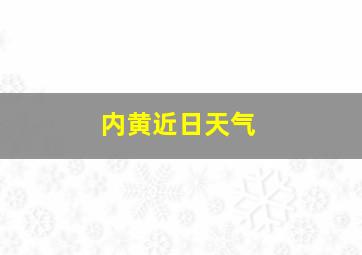 内黄近日天气